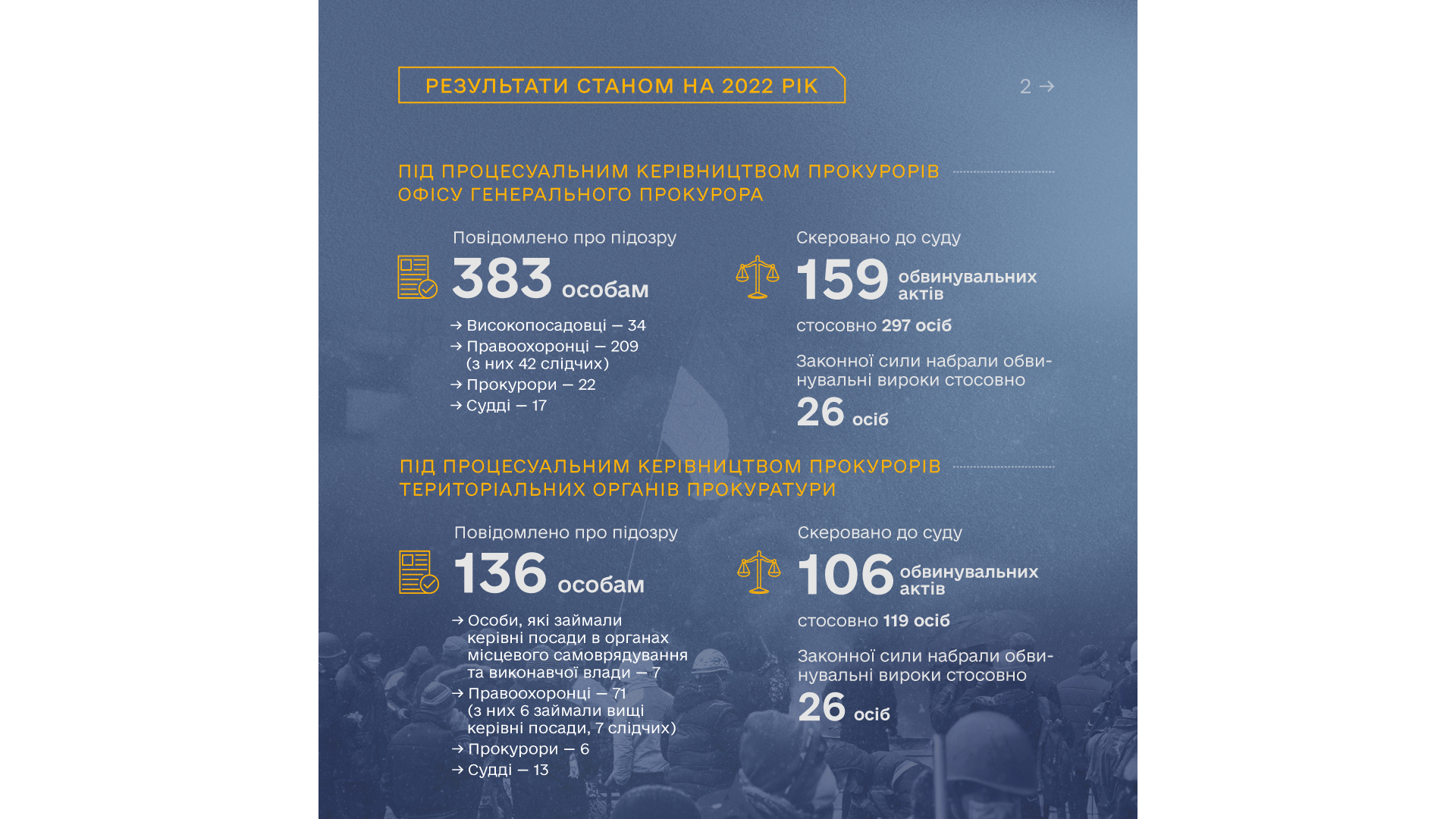 РЕЗУЛЬТАТИ СТАНОМ НА 2022 РІК

2 →

ПІД ПРОЦЕСУАЛЬНИМ КЕРІВНИЦТВОМ ПРОКУРОРІВ ОФІСУ ГЕНЕРАЛЬНОГО ПРОКУРОРА

Повідомлено про підозру
383 особам
→ Високопосадовці — 34
→ Правоохоронці — 209 (з них 42 слідчих)
→ Прокурори — 22
→ Судді — 17

Скеровано до суду
159 обвинувальних актів
стосовно 297 осіб

Законної сили набрали обвинувальні вироки стосовно
26 осіб

ПІД ПРОЦЕСУАЛЬНИМ КЕРІВНИЦТВОМ ПРОКУРОРІВ ТЕРИТОРІАЛЬНИХ ОРГАНІВ ПРОКУРАТУРИ

Повідомлено про підозру
136 особам
→ Особи, які займали керівні посади в органах місцевого самоврядування та виконавчої влади — 7
→ Правоохоронці — 71 (з них 6 займали вищі керівні посади, 7 слідчих)
→ Прокурори — 6
→ Судді — 13

Скеровано до суду
106 обвинувальних актів
стосовно 119 осіб

Законної сили набрали обвинувальні вироки стосовно
26 осіб